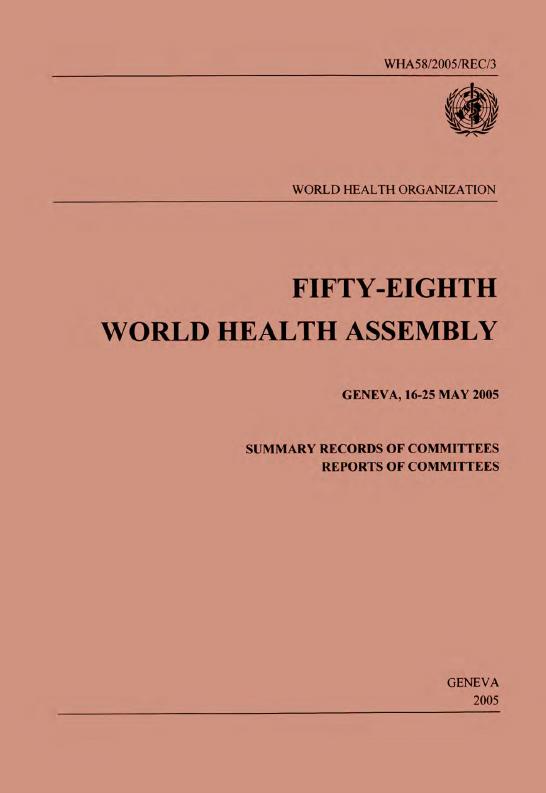 WHA58/2005/REC/3

WORLD HEALTH ORGANIZATION

FIFTY-EIGHTH
WORLD HEALTH ASSEMBLY

GENEVA, 16-25 MAY 2005

SUMMARY RECORDS OF COMMITTEES
REPORTS OF COMMITTEES

GENEVA
2005